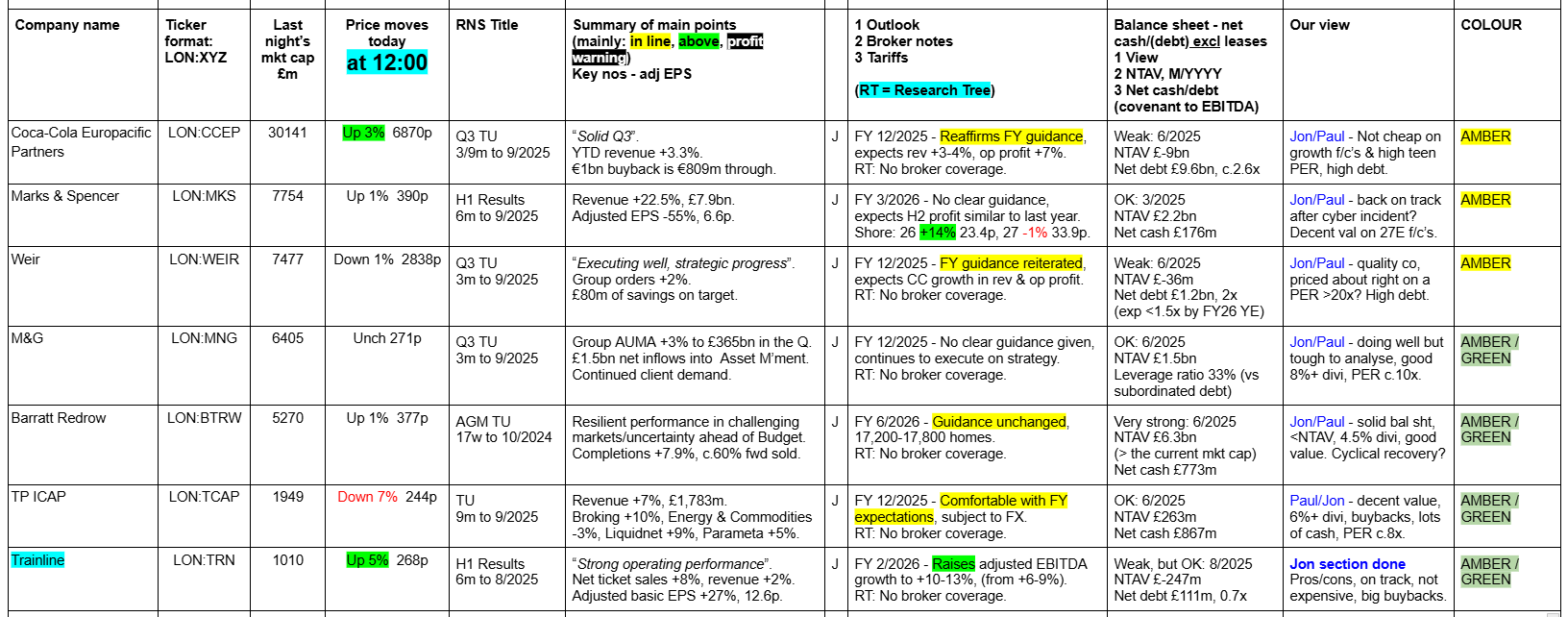 | Company name | Ticker format: LON:XYZ | Last night's mkt cap £m | Price moves today at 12:00 | RNS Title | Summary of main points (mainly: in line, above, profit warning) Key nos - adj EPS | | 1 Outlook 2 Broker notes 3 Tariffs (RT = Research Tree) | Balance sheet - net cash/(debt) excl leases 1 View 2 NTAV, M/YYYY 3 Net cash/debt (covenant to EBITDA) | Our view | COLOUR |
|---|---|---|---|---|---|---|---|---|---|---|
| Coca-Cola Europacific Partners | LON:CCEP | 30141 | Up 3% 6870p | Q3 TU 3/9m to 9/2025 | "Solid Q3". YTD revenue +3.3%. €1bn buyback is €809m through. | J | FY 12/2025 - Reaffirms FY guidance, expects rev +3-4%, op profit +7%. RT: No broker coverage. | Weak: 6/2025 NTAV £-9bn Net debt £9.6bn, c.2.6x | Jon/Paul - Not cheap on growth f/c's & high teen PER, high debt. | AMBER |
| Marks & Spencer | LON:MKS | 7754 | Up 1% 390p | H1 Results 6m to 9/2025 | Revenue +22.5%, £7.9bn. Adjusted EPS -55%, 6.6p. | J | FY 3/2026 - No clear guidance, expects H2 profit similar to last year. Shore: 26 +14% 23.4p, 27 -1% 33.9p. | OK: 3/2025 NTAV £2.2bn Net cash £176m | Jon/Paul - back on track after cyber incident? Decent val on 27E f/c's. | AMBER |
| Weir | LON:WEIR | 7477 | Down 1% 2838p | Q3 TU 3m to 9/2025 | "Executing well, strategic progress". Group orders +2%. £80m of savings on target. | J | FY 12/2025 - FY guidance reiterated, expects CC growth in rev & op profit. RT: No broker coverage. | Weak: 6/2025 NTAV £-36m Net debt £1.2bn, 2x (exp <1.5x by FY26 YE) | Jon/Paul - quality co, priced about right on a PER >20x? High debt. | AMBER |
| M&G | LON:MNG | 6405 | Unch 271p | Q3 TU 3m to 9/2025 | Group AUMA +3% to £365bn in the Q. £1.5bn net inflows into Asset M'ment. Continued client demand. | J | FY 12/2025 - No clear guidance given, continues to execute on strategy. RT: No broker coverage. | OK: 6/2025 NTAV £1.5bn Leverage ratio 33% (vs subordinated debt) | Jon/Paul - doing well but tough to analyse, good 8%+ divi, PER c.10x. | AMBER / GREEN |
| Barratt Redrow | LON:BTRW | 5270 | Up 1% 377p | AGM TU 17w to 10/2024 | Resilient performance in challenging markets/uncertainty ahead of Budget. Completions +7.9%, c.60% fwd sold. | J | FY 6/2026 - Guidance unchanged, 17,200-17,800 homes. RT: No broker coverage. | Very strong: 6/2025 NTAV £6.3bn (> the current mkt cap) Net cash £773m | Jon/Paul - solid bal sht, <NTAV, 4.5% divi, good value. Cyclical recovery? | AMBER / GREEN |
| TP ICAP | LON:TCAP | 1949 | Down 7% 244p | TU 9m to 9/2025 | Revenue +7%, £1,783m. Broking +10%, Energy & Commodities -3%, Liquidnet +9%, Parameta +5%. | J | FY 12/2025 - Comfortable with FY expectations, subject to FX. RT: No broker coverage. | OK: 6/2025 NTAV £263m Net cash £867m | Paul/Jon - decent value, 6%+ divi, buybacks, lots of cash, PER c.8x. | AMBER / GREEN |
| Trainline | LON:TRN | 1010 | Up 5% 268p | H1 Results 6m to 8/2025 | "Strong operating performance". Net ticket sales +8%, revenue +2%. Adjusted basic EPS +27%, 12.6p. | J | FY 2/2026 - Raises adjusted EBITDA growth to +10-13%, (from +6-9%). RT: No broker coverage. | Weak, but OK: 8/2025 NTAV £-247m Net debt £111m, 0.7x | Jon section done Pros/cons, on track, not expensive, big buybacks. | AMBER / GREEN |